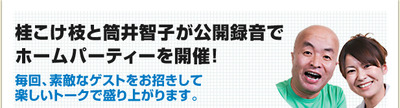 桂こけ枝と筒井智子が公開録音でホームパーティーを開催!

毎回、素敵なゲストをお招きして楽しいトークで盛り上がります。